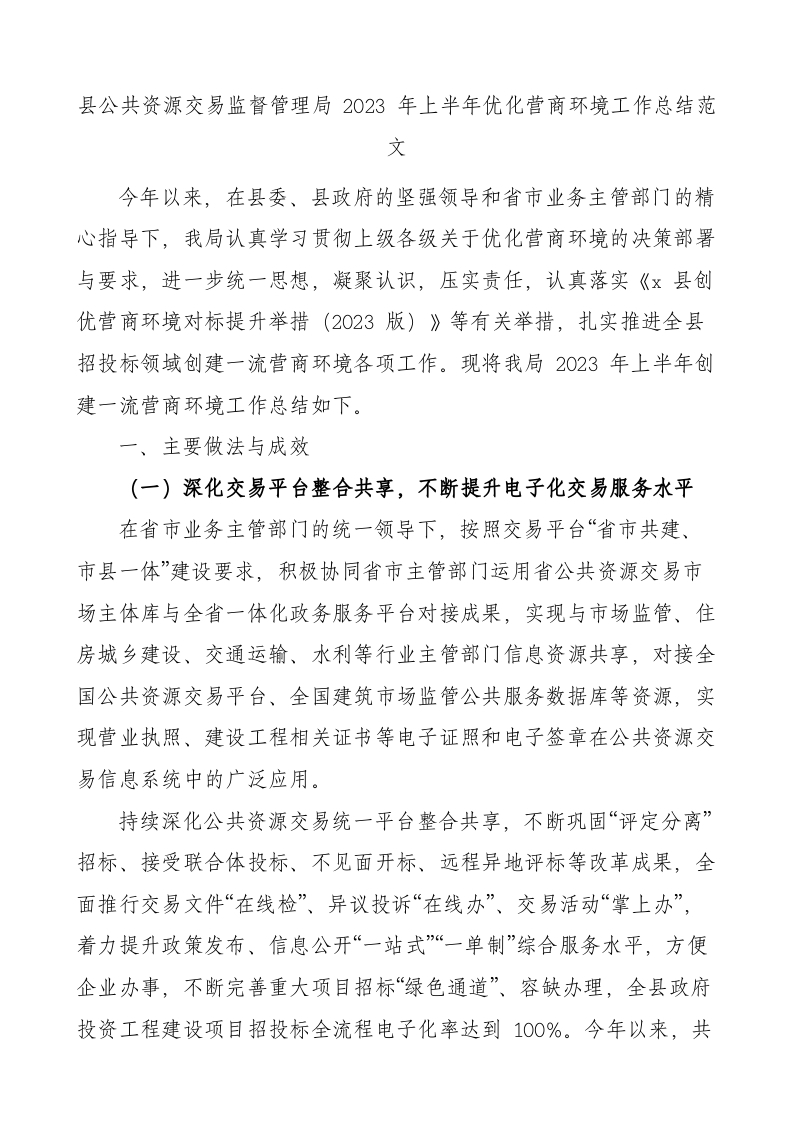 县公共资源交易监督管理局 2023 年上半年优化营商环境工作总结范文

今年以来，在县委、县政府的坚强领导和省市业务主管部门的精心指导下，我局认真学习贯彻上级各级关于优化营商环境的决策部署与要求，进一步统一思想，凝聚认识，压实责任，认真落实《x 县创优营商环境对标提升举措（2023 版）》等有关举措，扎实推进全县招投标领域创建一流营商环境各项工作。现将我局 2023 年上半年创建一流营商环境工作总结如下。

一、主要做法与成效

（一）深化交易平台整合共享，不断提升电子化交易服务水平

在省市业务主管部门的统一领导下，按照交易平台“省市共建、市县一体”建设要求，积极协同省市主管部门运用省公共资源交易市场主体库与全省一体化政务服务平台对接成果，实现与市场监管、住房城乡建设、交通运输、水利等行业主管部门信息资源共享，对接全国公共资源交易平台、全国建筑市场监管公共服务数据库等资源，实现营业执照、建设工程相关证书等电子证照和电子签章在公共资源交易信息系统中的广泛应用。

持续深化公共资源交易统一平台整合共享，不断巩固“评定分离”招标、接受联合体投标、不见面开标、远程异地评标等改革成果，全面推行交易文件“在线检”、异议投诉“在线办”、交易活动“掌上办”，着力提升政策发布、信息公开“一站式”“一单制”综合服务水平，方便企业办事，不断完善重大项目招标“绿色通道”、容缺办理，全县政府投资工程建设项目招投标全流程电子化率达到 100%。今年以来，共